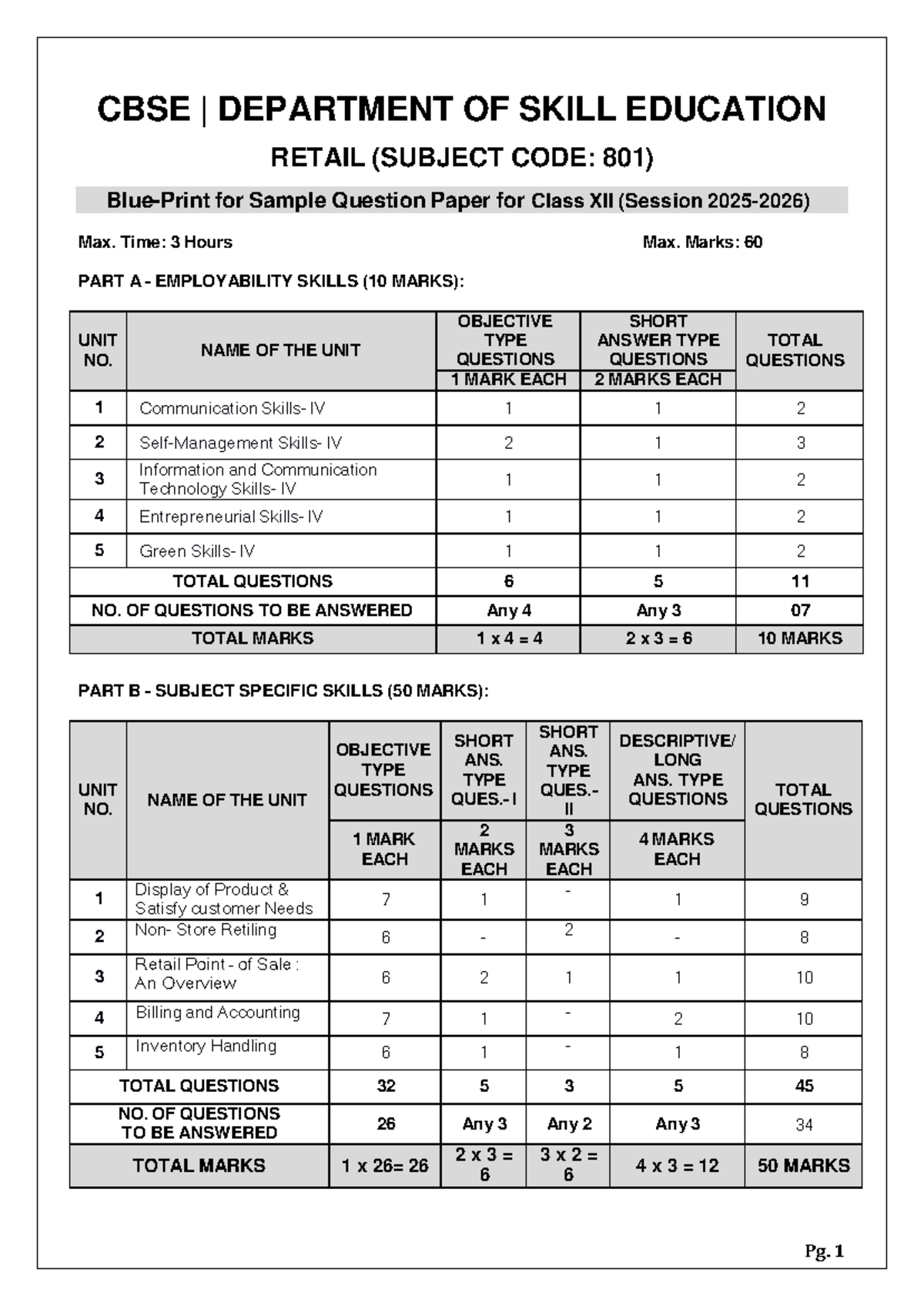 CBSE | DEPARTMENT OF SKILL EDUCATION

RETAIL (SUBJECT CODE: 801)

Blue-Print for Sample Question Paper for Class XII (Session 2025-2026)

Max. Time: 3 Hours

Max. Marks: 60

PART A - EMPLOYABILITY SKILLS (10 MARKS):

| UNIT NO. | NAME OF THE UNIT | OBJECTIVE TYPE QUESTIONS 1 MARK EACH | SHORT ANSWER TYPE QUESTIONS 2 MARKS EACH | TOTAL QUESTIONS |
|---|---|---|---|---|
| 1 | Communication Skills- IV | 1 | 1 | 2 |
| 2 | Self-Management Skills- IV | 2 | 1 | 3 |
| 3 | Information and Communication Technology Skills- IV | 1 | 1 | 2 |
| 4 | Entrepreneurial Skills- IV | 1 | 1 | 2 |
| 5 | Green Skills- IV | 1 | 1 | 2 |
| TOTAL QUESTIONS | | 6 | 5 | 11 |
| NO. OF QUESTIONS TO BE ANSWERED | | Any 4 | Any 3 | 07 |
| TOTAL MARKS | | 1 x 4 = 4 | 2 x 3 = 6 | 10 MARKS |

PART B - SUBJECT SPECIFIC SKILLS (50 MARKS):

| UNIT NO. | NAME OF THE UNIT | OBJECTIVE TYPE QUESTIONS 1 MARK EACH | SHORT ANS. TYPE QUES.- I 2 MARKS EACH | SHORT ANS. TYPE QUES.- II 3 MARKS EACH | DESCRIPTIVE/ LONG ANS. TYPE QUESTIONS 4 MARKS EACH | TOTAL QUESTIONS |
|---|---|---|---|---|---|---|
| 1 | Display of Product & Satisfy customer Needs | 7 | 1 | - | 1 | 9 |
| 2 | Non- Store Retiling | 6 | - | 2 | - | 8 |
| 3 | Retail Point - of Sale : An Overview | 6 | 2 | 1 | 1 | 10 |
| 4 | Billing and Accounting | 7 | 1 | - | 2 | 10 |
| 5 | Inventory Handling | 6 | 1 | - | 1 | 8 |
| TOTAL QUESTIONS | | 32 | 5 | 3 | 5 | 45 |
| NO. OF QUESTIONS TO BE ANSWERED | | 26 | Any 3 | Any 2 | Any 3 | 34 |
| TOTAL MARKS | | 1 x 26= 26 | 2 x 3 = 6 | 3 x 2 = 6 | 4 x 3 = 12 | 50 MARKS |

Pg. 1